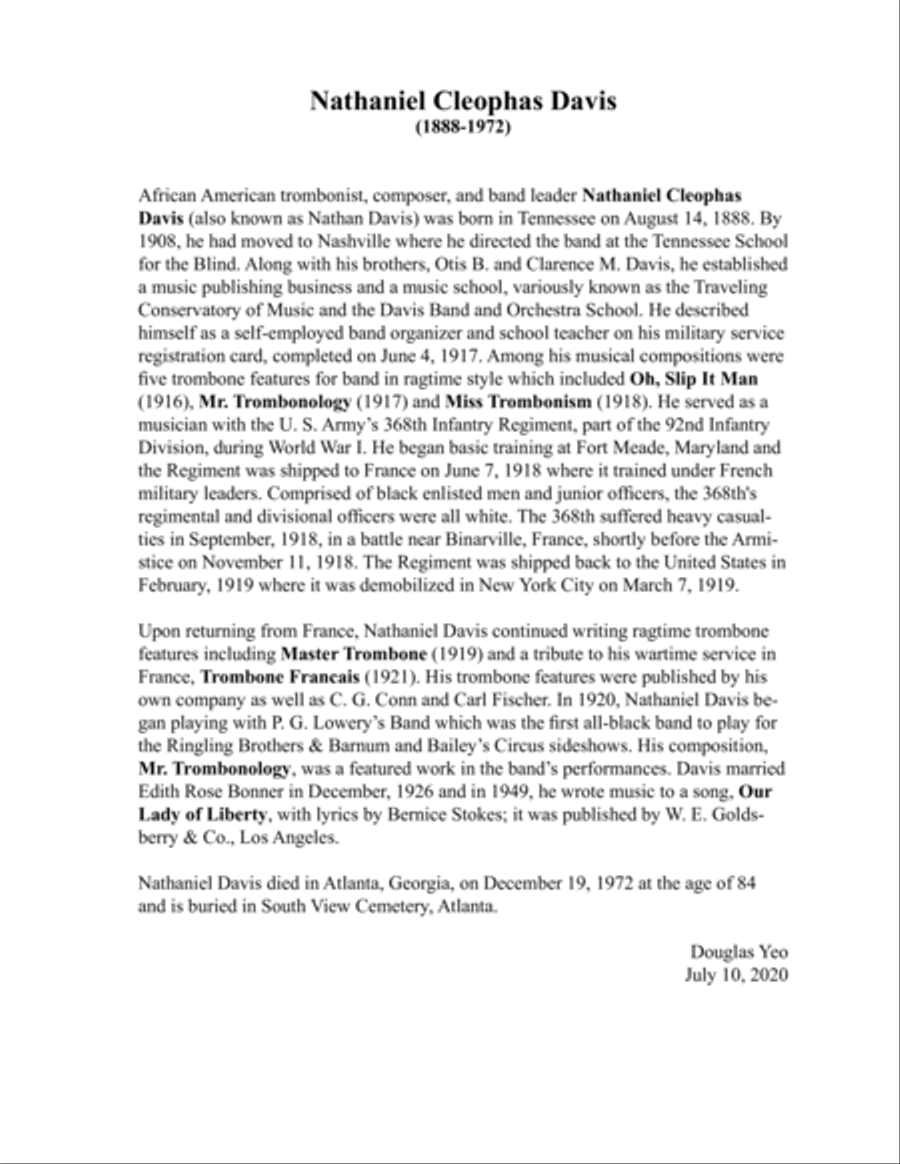 Nathaniel Cleophas Davis
(1888-1972)

African American trombonist, composer, and band leader Nathaniel Cleophas Davis (also known as Nathan Davis) was born in Tennessee on August 14, 1888. By 1908, he had moved to Nashville where he directed the band at the Tennessee School for the Blind. Along with his brothers, Otis B. and Clarence M. Davis, he established a music publishing business and a music school, variously known as the Traveling Conservatory of Music and the Davis Band and Orchestra School. He described himself as a self-employed band organizer and school teacher on his military service registration card, completed on June 4, 1917. Among his musical compositions were five trombone features for band in ragtime style which included Oh, Slip It Man (1916), Mr. Trombonology (1917) and Miss Trombonism (1918). He served as a musician with the U. S. Army's 368th Infantry Regiment, part of the 92nd Infantry Division, during World War I. He began basic training at Fort Meade, Maryland and the Regiment was shipped to France on June 7, 1918 where it trained under French military leaders. Comprised of black enlisted men and junior officers, the 368th's regimental and divisional officers were all white. The 368th suffered heavy casualties in September, 1918, in a battle near Binarville, France, shortly before the Armistice on November 11, 1918. The Regiment was shipped back to the United States in February, 1919 where it was demobilized in New York City on March 7, 1919.

Upon returning from France, Nathaniel Davis continued writing ragtime trombone features including Master Trombone (1919) and a tribute to his wartime service in France, Trombone Francais (1921). His trombone features were published by his own company as well as C. G. Conn and Carl Fischer. In 1920, Nathaniel Davis began playing with P. G. Lowery's Band which was the first all-black band to play for the Ringling Brothers & Barnum and Bailey's Circus sideshows. His composition, Mr. Trombonology, was a featured work in the band's performances. Davis married Edith Rose Bonner in December, 1926 and in 1949, he wrote music to a song, Our Lady of Liberty, with lyrics by Bernice Stokes; it was published by W. E. Goldsberry & Co., Los Angeles.

Nathaniel Davis died in Atlanta, Georgia, on December 19, 1972 at the age of 84 and is buried in South View Cemetery, Atlanta.

Douglas Yeo
July 10, 2020